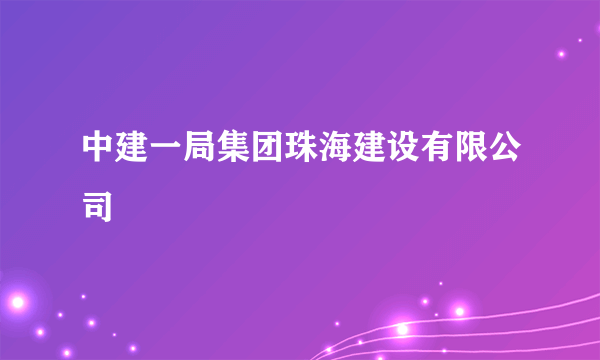 中建一局集团珠海建设有限公司